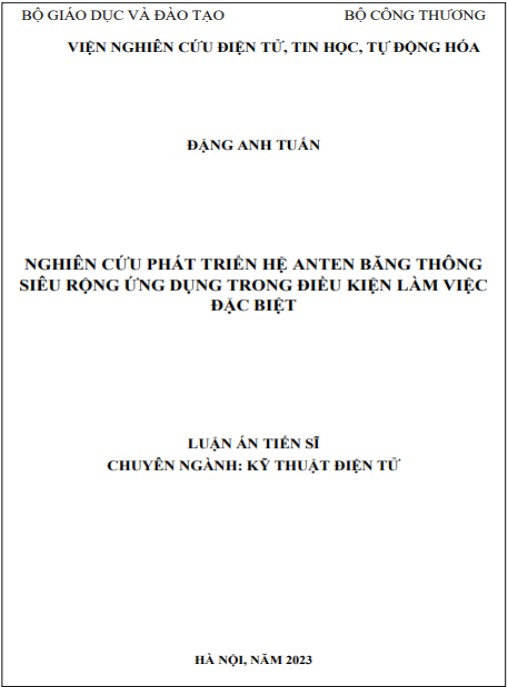 BỘ GIÁO DỤC VÀ ĐÀO TẠO BỘ CÔNG THƯƠNG

VIỆN NGHIÊN CỨU ĐIỆN TỬ, TIN HỌC, TỰ ĐỘNG HÓA

ĐẶNG ANH TUẤN

NGHIÊN CỨU PHÁT TRIỂN HỆ ANTEN BĂNG THÔNG SIÊU RỘNG ỨNG DỤNG TRONG ĐIỀU KIỆN LÀM VIỆC ĐẶC BIỆT

LUẬN ÁN TIẾN SĨ
CHUYÊN NGÀNH: KỸ THUẬT ĐIỆN TỬ

HÀ NỘI, NĂM 2023